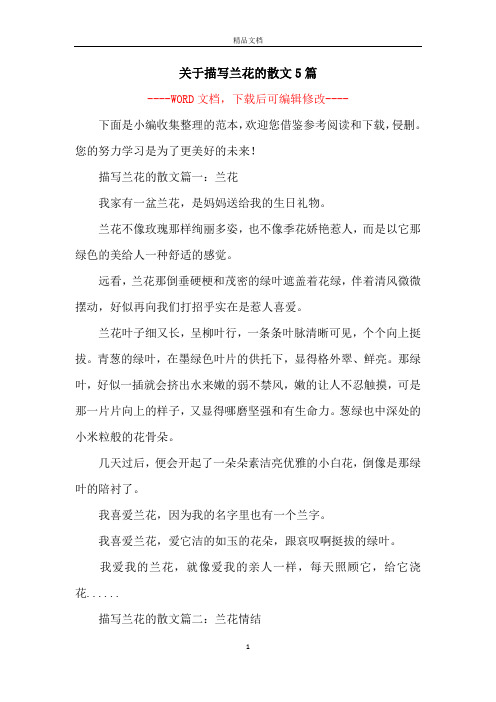 精品文档

关于描写兰花的散文5篇

----WORD文档，下载后可编辑修改----

下面是小编收集整理的范本，欢迎您借鉴参考阅读和下载，侵删。您的努力学习是为了更美好的未来！

描写兰花的散文篇一：兰花

我家有一盆兰花，是妈妈送给我的生日礼物。

兰花不像玫瑰那样绚丽多姿，也不像季花娇艳惹人，而是以它那绿色的美给人一种舒适的感觉。

远看，兰花那倒垂硬梗和茂密的绿叶遮盖着花绿，伴着清风微微摆动，好似再向我们打招乎实在是惹人喜爱。

兰花叶子细又长，呈柳叶行，一条条叶脉清晰可见，个个向上挺拔。青葱的绿叶，在墨绿色叶片的供托下，显得格外翠、鲜亮。那绿叶，好似一插就会挤出水来嫩的弱不禁风，嫩的让人不忍触摸，可是那一片片向上的样子，又显得哪磨坚强和有生命力。葱绿也中深处的小米粒般的花骨朵。

几天过后，便会开起了一朵朵素洁亮优雅的小白花，倒像是那绿叶的陪衬了。

我喜爱兰花，因为我的名字里也有一个兰字。

我喜爱兰花，爱它洁的如玉的花朵，跟哀叹啊挺拔的绿叶。

我爱我的兰花，就像爱我的亲人一样，每天照顾它，给它浇花......

描写兰花的散文篇二：兰花情结

1